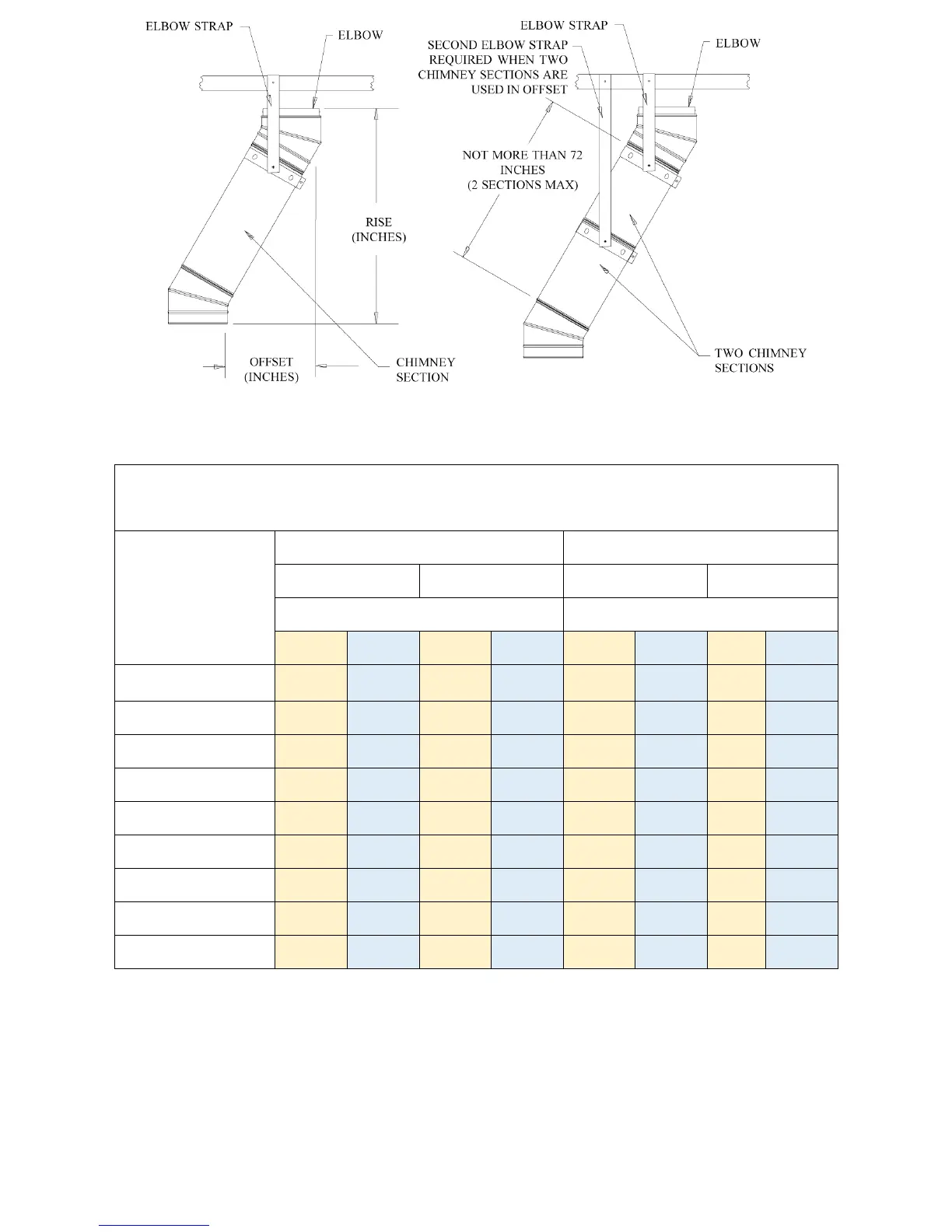 ELBOW STRAP

ELBOW

RISE (INCHES)

OFFSET (INCHES)

CHIMNEY SECTION

ELBOW STRAP

SECOND ELBOW STRAP REQUIRED WHEN TWO CHIMNEY SECTIONS ARE USED IN OFFSET

ELBOW

NOT MORE THAN 72 INCHES (2 SECTIONS MAX)

TWO CHIMNEY SECTIONS